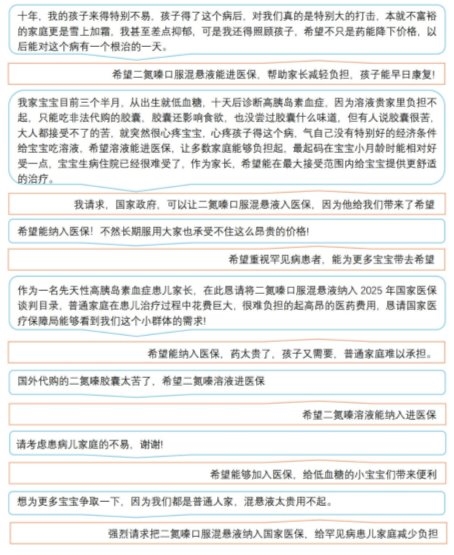 十年，我的孩子来得特别不易，孩子得了这个病后，对我们真的是特别大的打击，本就不富裕的家庭更是雪上加霜，我甚至差点抑郁，可是我还得照顾孩子，希望不只是药能降下价格，以后能对这个病有一个根治的一天。

希望二氮嗪口服混悬液能进医保，帮助家长减轻负担，孩子能早日康复!

我家宝宝目前三个半月，从出生就低血糖，十天后诊断高胰岛素血症，因为溶液贵家里负担不起，只能吃非法代购的胶囊，胶囊还影响食欲，也没尝过胶囊什么味道，但有人说胶囊很苦，大人都接受不了的苦，就突然很心疼宝宝，心疼孩子得这个病，气自己没有特别好的经济条件给宝宝吃溶液，希望溶液能进医保，让多数家庭能够负担起，最起码在宝宝小月龄时能相对好受一点，宝宝生病住院已经很难受了，作为家长，希望能在最大接受范围内给宝宝提供更舒适的治疗。

我请求，国家政府，可以让二氮嗪口服混悬液入医保，因为他给我们带来了希望

希望能纳入医保！不然长期服用大家也承受不住这么昂贵的价格!

希望重视罕见病患者，能为更多宝宝带去希望

作为一名先天性高胰岛素血症患儿家长，在此恳请将二氮嗪口服混悬液纳入 2025 年国家医保谈判目录，普通家庭在患儿治疗过程中花费巨大，很难负担的起高昂的医药费用，恳请国家医疗保障局能够看到我们这个小群体的需求!

希望能纳入医保，药太贵了，孩子又需要，普通家庭难以承担。

国外代购的二氮嗪胶囊太苦了，希望二氮嗪溶液进医保

希望二氮嗪溶液能纳入进医保

请考虑患病儿家庭的不易，谢谢!

希望能够加入医保，给低血糖的小宝宝们带来便利

想为更多宝宝争取一下，因为我们都是普通人家，混悬液太贵用不起。

强烈请求把二氮嗪口服混悬液纳入国家医保，给罕见病患儿家庭减少负担